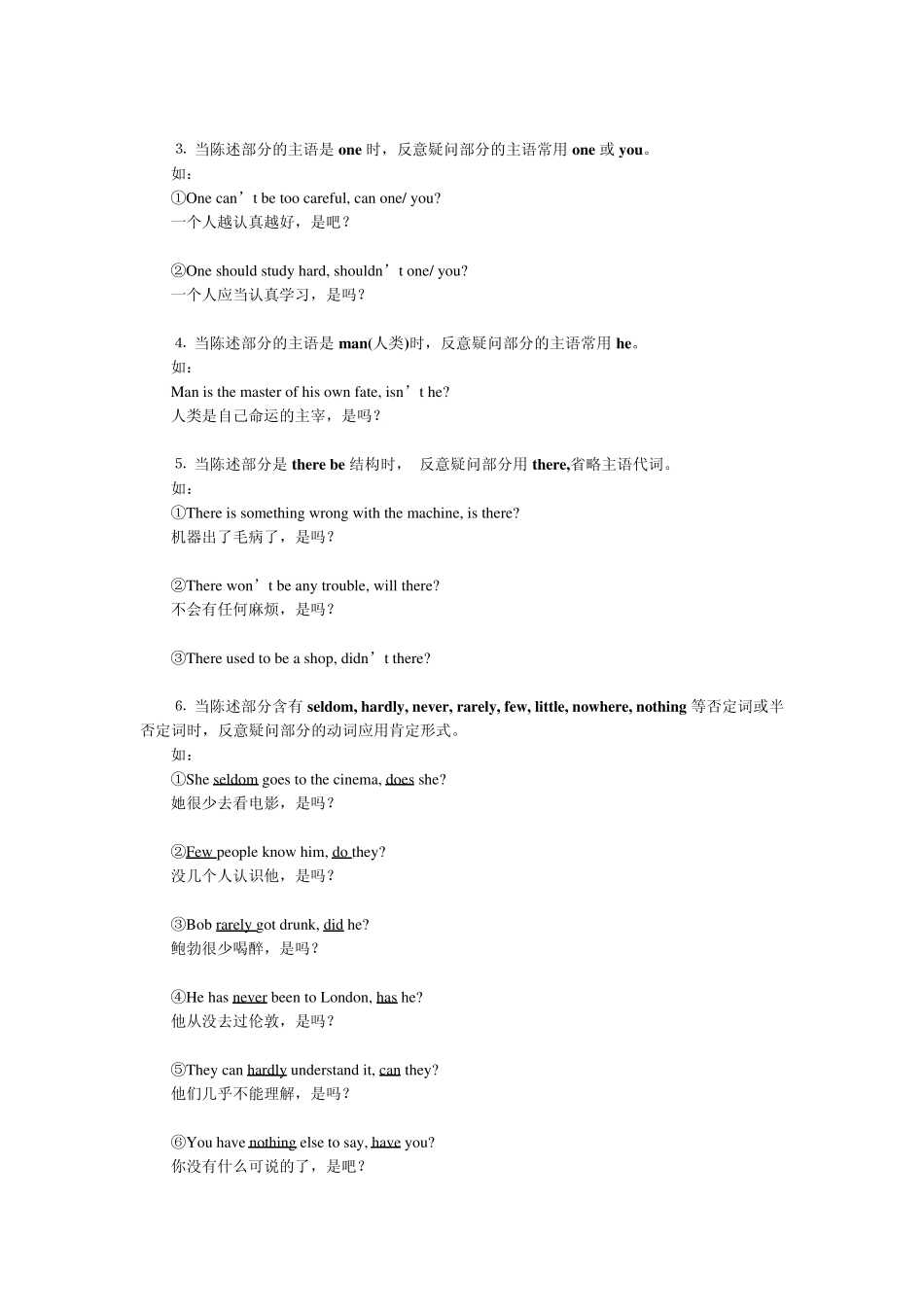 3. 当陈述部分的主语是 one 时，反意疑问部分的主语常用 one 或 you。
如：
①One can’t be too careful, can one/ you?
一个人越认真越好，是吧？

②One should study hard, shouldn’t one/ you?
一个人应当认真学习，是吗？

4. 当陈述部分的主语是 man(人类)时，反意疑问部分的主语常用 he。
如：
Man is the master of his own fate, isn’t he?
人类是自己命运的主宰，是吗？

5. 当陈述部分是 there be 结构时， 反意疑问部分用 there,省略主语代词。
如：
①There is something wrong with the machine, is there?
机器出了毛病了，是吗？

②There won’t be any trouble, will there?
不会有任何麻烦，是吗？

③There used to be a shop, didn’t there?

6. 当陈述部分含有 seldom, hardly, never, rarely, few, little, nowhere, nothing 等否定词或半否定词时，反意疑问部分的动词应用肯定形式。
如：
①She seldom goes to the cinema, does she?
她很少去看电影，是吗？

②Few people know him, do they?
没几个人认识他，是吗？

③Bob rarely got drunk, did he?
鲍勃很少喝醉，是吗？

④He has never been to London, has he?
他从没去过伦敦，是吗？

⑤They can hardly understand it, can they?
他们几乎不能理解，是吗？

⑥You have nothing else to say, have you?
你没有什么可说的了，是吧？